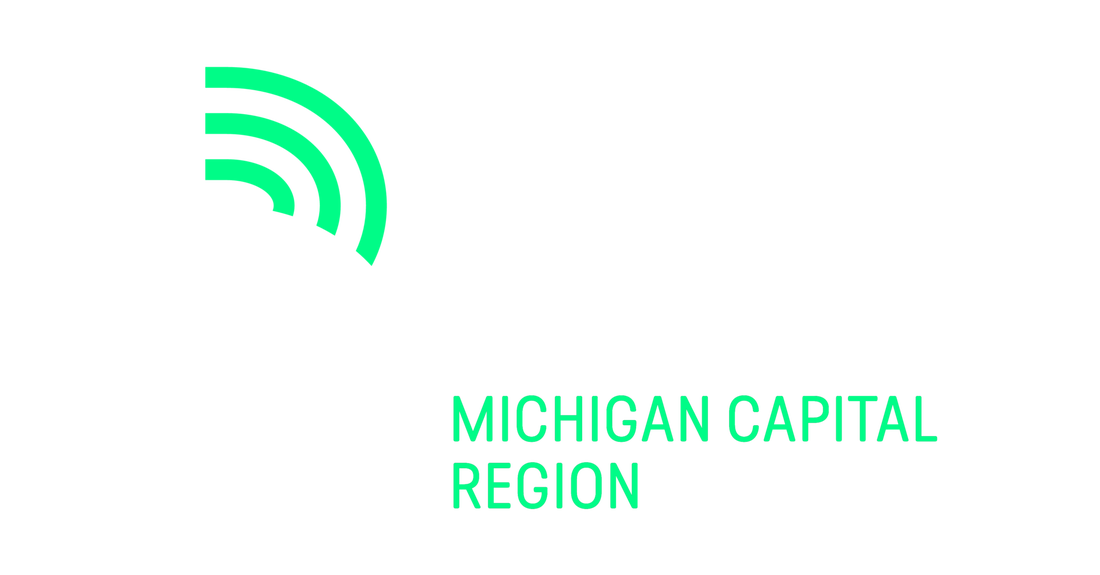 MICHIGAN CAPITAL REGION